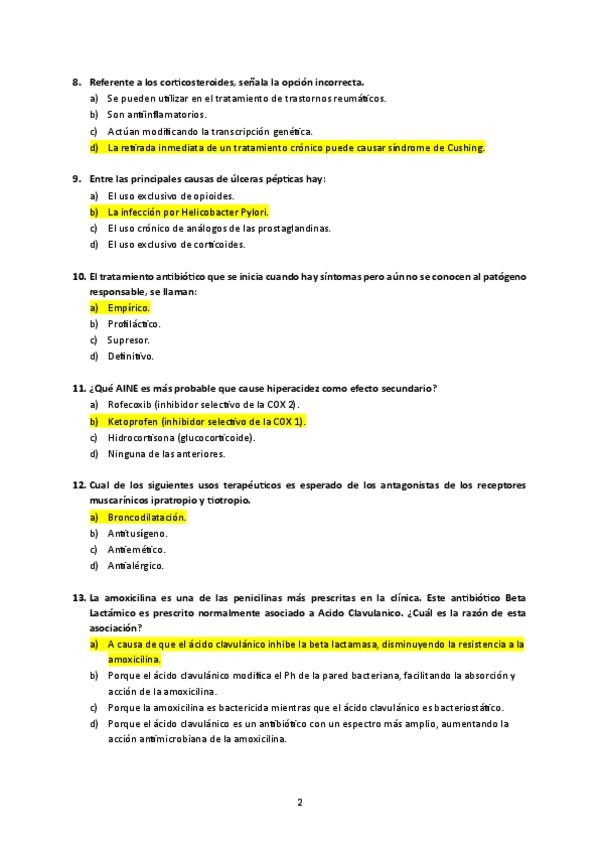 8. Referente a los corticosteroides, señala la opción incorrecta.

a) Se pueden utilizar en el tratamiento de trastornos reumáticos.
b) Son antiinflamatorios.
c) Actúan modificando la transcripción genética.
d) La retirada inmediata de un tratamiento crónico puede causar síndrome de Cushing.

9. Entre las principales causas de úlceras pépticas hay:

a) El uso exclusivo de opioides.
b) La infección por Helicobacter Pylori.
c) El uso crónico de análogos de las prostaglandinas.
d) El uso exclusivo de corticoides.

10. El tratamiento antibiótico que se inicia cuando hay síntomas pero aún no se conocen al patógeno responsable, se llaman:

a) Empírico.
b) Profiláctico.
c) Supresor.
d) Definitivo.

11. ¿Qué AINE es más probable que cause hiperacidez como efecto secundario?

a) Rofecoxib (inhibidor selectivo de la COX 2).
b) Ketoprofen (inhibidor selectivo de la COX 1).
c) Hidrocortisona (glucocorticoide).
d) Ninguna de las anteriores.

12. Cual de los siguientes usos terapéuticos es esperado de los antagonistas de los receptores muscarínicos ipratropio y tiotropio.

a) Broncodilatación.
b) Antitusígeno.
c) Antiemético.
d) Antialérgico.

13. La amoxicilina es una de las penicilinas más prescritas en la clínica. Este antibiótico Beta Lactámico es prescrito normalmente asociado a Acido Clavulanico. ¿Cuál es la razón de esta asociación?

a) A causa de que el ácido clavulánico inhibe la beta lactamasa, disminuyendo la resistencia a la amoxicilina.
b) Porque el ácido clavulánico modifica el Ph de la pared bacteriana, facilitando la absorción y acción de la amoxicilina.
c) Porque la amoxicilina es bactericida mientras que el ácido clavulánico es bacteriostático.
d) Porque el ácido clavulánico es un antibiótico con un espectro más amplio, aumentando la acción antimicrobiana de la amoxicilina.

2